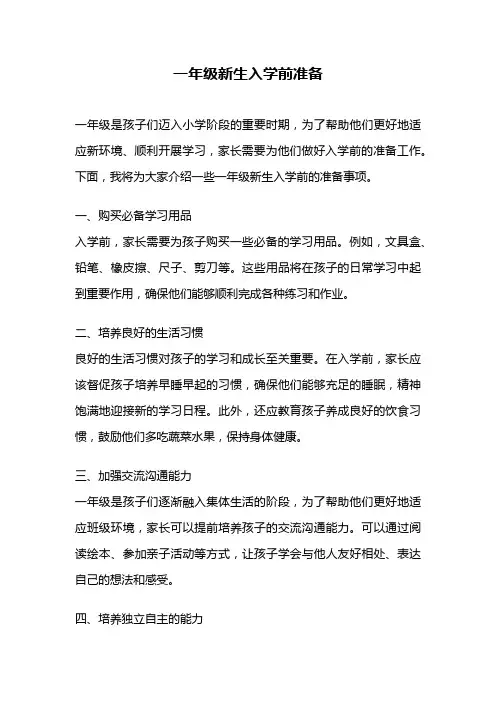 一年级新生入学前准备

一年级是孩子们迈入小学阶段的重要时期，为了帮助他们更好地适应新环境、顺利开展学习，家长需要为他们做好入学前的准备工作。下面，我将为大家介绍一些一年级新生入学前的准备事项。

一、购买必备学习用品
入学前，家长需要为孩子购买一些必备的学习用品。例如，文具盒、铅笔、橡皮擦、尺子、剪刀等。这些用品将在孩子的日常学习中起到重要作用，确保他们能够顺利完成各种练习和作业。

二、培养良好的生活习惯
良好的生活习惯对孩子的学习和成长至关重要。在入学前，家长应该督促孩子培养早睡早起的习惯，确保他们能够充足的睡眠，精神饱满地迎接新的学习日程。此外，还应教育孩子养成良好的饮食习惯，鼓励他们多吃蔬菜水果，保持身体健康。

三、加强交流沟通能力
一年级是孩子们逐渐融入集体生活的阶段，为了帮助他们更好地适应班级环境，家长可以提前培养孩子的交流沟通能力。可以通过阅读绘本、参加亲子活动等方式，让孩子学会与他人友好相处、表达自己的想法和感受。

四、培养独立自主的能力